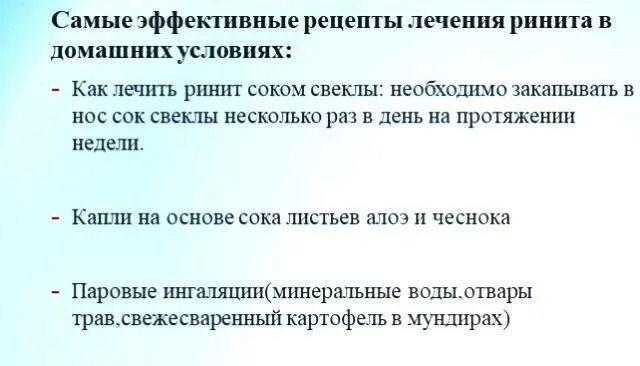 Самые эффективные рецепты лечения ринита в домашних условиях:

- Как лечить ринит соком свеклы: необходимо закапывать в нос сок свеклы несколько раз в день на протяжении недели.

- Капли на основе сока листьев алоэ и чеснока

- Паровые ингаляции(минеральные воды,отвары трав,свежесваренный картофель в мундирах)